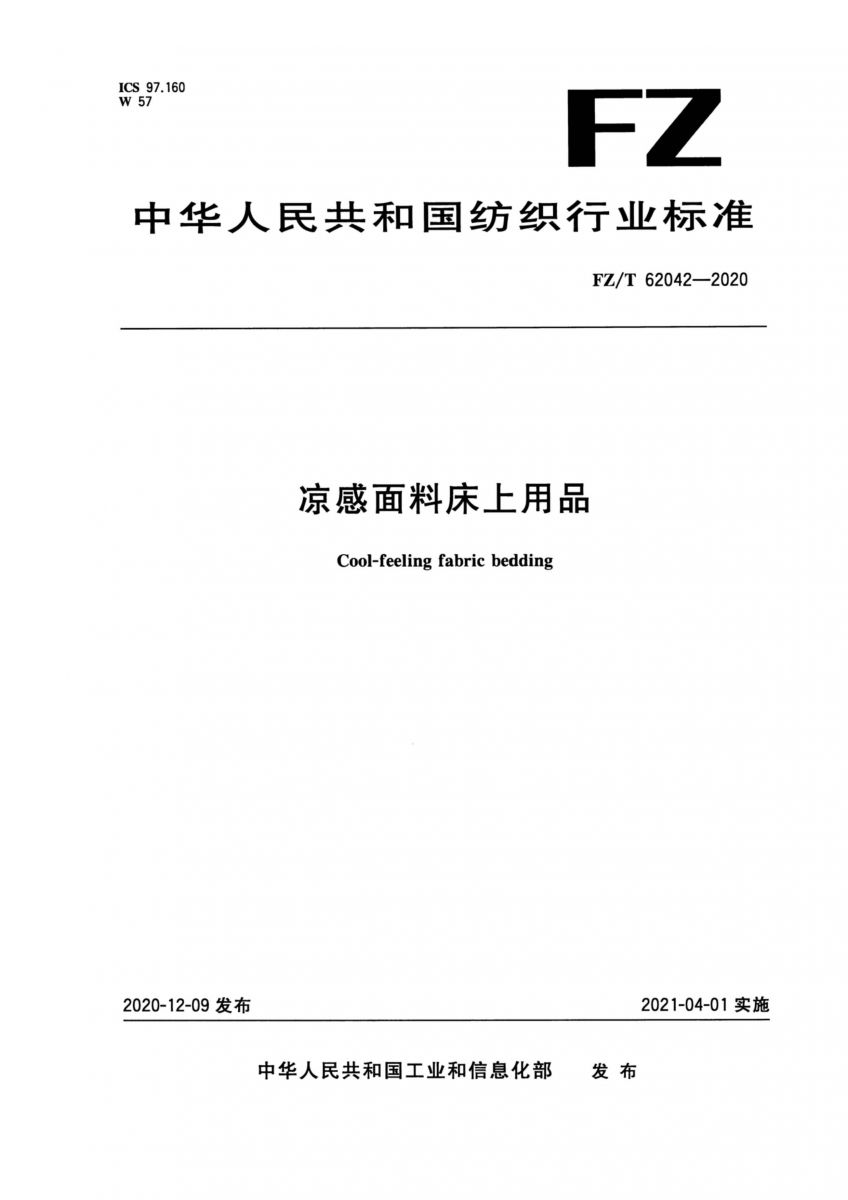 ICS 97.160
W 57

FZ

中华人民共和国纺织行业标准

FZ/T 62042—2020

凉感面料床上用品

Cool-feeling fabric bedding

2020-12-09 发布

2021-04-01 实施

中华人民共和国工业和信息化部　发布